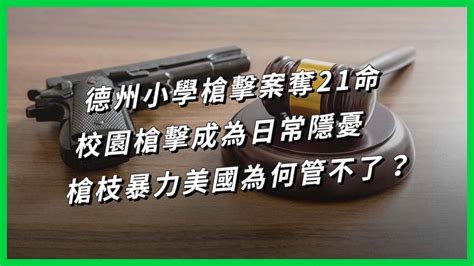 德州小學槍擊案奪21命
校園槍擊成為日常隱憂
槍枝暴力美國為何管不了？